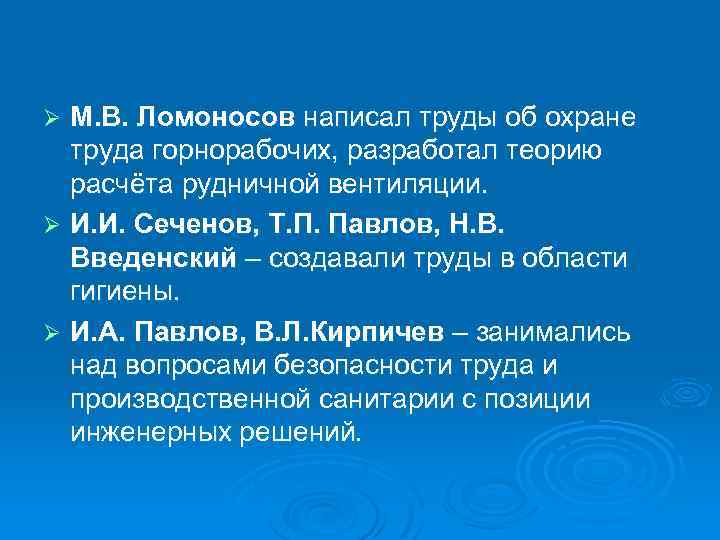 ➢ М.В. Ломоносов написал труды об охране труда горнорабочих, разработал теорию расчёта рудничной вентиляции.

➢ И.И. Сеченов, Т.П. Павлов, Н.В. Введенский – создавали труды в области гигиены.

➢ И.А. Павлов, В.Л.Кирпичев – занимались над вопросами безопасности труда и производственной санитарии с позиции инженерных решений.